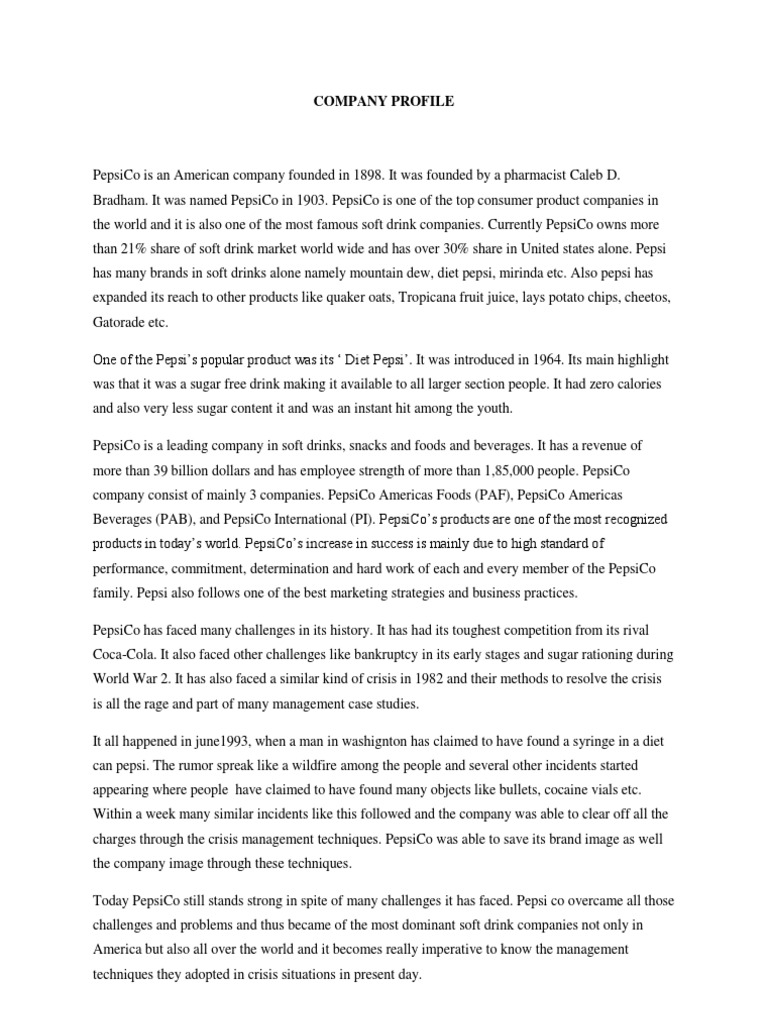 COMPANY PROFILE

PepsiCo is an American company founded in 1898. It was founded by a pharmacist Caleb D. Bradham. It was named PepsiCo in 1903. PepsiCo is one of the top consumer product companies in the world and it is also one of the most famous soft drink companies. Currently PepsiCo owns more than 21% share of soft drink market world wide and has over 30% share in United states alone. Pepsi has many brands in soft drinks alone namely mountain dew, diet pepsi, mirinda etc. Also pepsi has expanded its reach to other products like quaker oats, Tropicana fruit juice, lays potato chips, cheetos, Gatorade etc.

One of the Pepsi's popular product was its ' Diet Pepsi'. It was introduced in 1964. Its main highlight was that it was a sugar free drink making it available to all larger section people. It had zero calories and also very less sugar content it and was an instant hit among the youth.

PepsiCo is a leading company in soft drinks, snacks and foods and beverages. It has a revenue of more than 39 billion dollars and has employee strength of more than 1,85,000 people. PepsiCo company consist of mainly 3 companies. PepsiCo Americas Foods (PAF), PepsiCo Americas Beverages (PAB), and PepsiCo International (PI). PepsiCo's products are one of the most recognized products in today's world. PepsiCo's increase in success is mainly due to high standard of performance, commitment, determination and hard work of each and every member of the PepsiCo family. Pepsi also follows one of the best marketing strategies and business practices.

PepsiCo has faced many challenges in its history. It has had its toughest competition from its rival Coca-Cola. It also faced other challenges like bankruptcy in its early stages and sugar rationing during World War 2. It has also faced a similar kind of crisis in 1982 and their methods to resolve the crisis is all the rage and part of many management case studies.

It all happened in june1993, when a man in washignton has claimed to have found a syringe in a diet can pepsi. The rumor spreak like a wildfire among the people and several other incidents started appearing where people have claimed to have found many objects like bullets, cocaine vials etc. Within a week many similar incidents like this followed and the company was able to clear off all the charges through the crisis management techniques. PepsiCo was able to save its brand image as well the company image through these techniques.

Today PepsiCo still stands strong in spite of many challenges it has faced. Pepsi co overcame all those challenges and problems and thus became of the most dominant soft drink companies not only in America but also all over the world and it becomes really imperative to know the management techniques they adopted in crisis situations in present day.